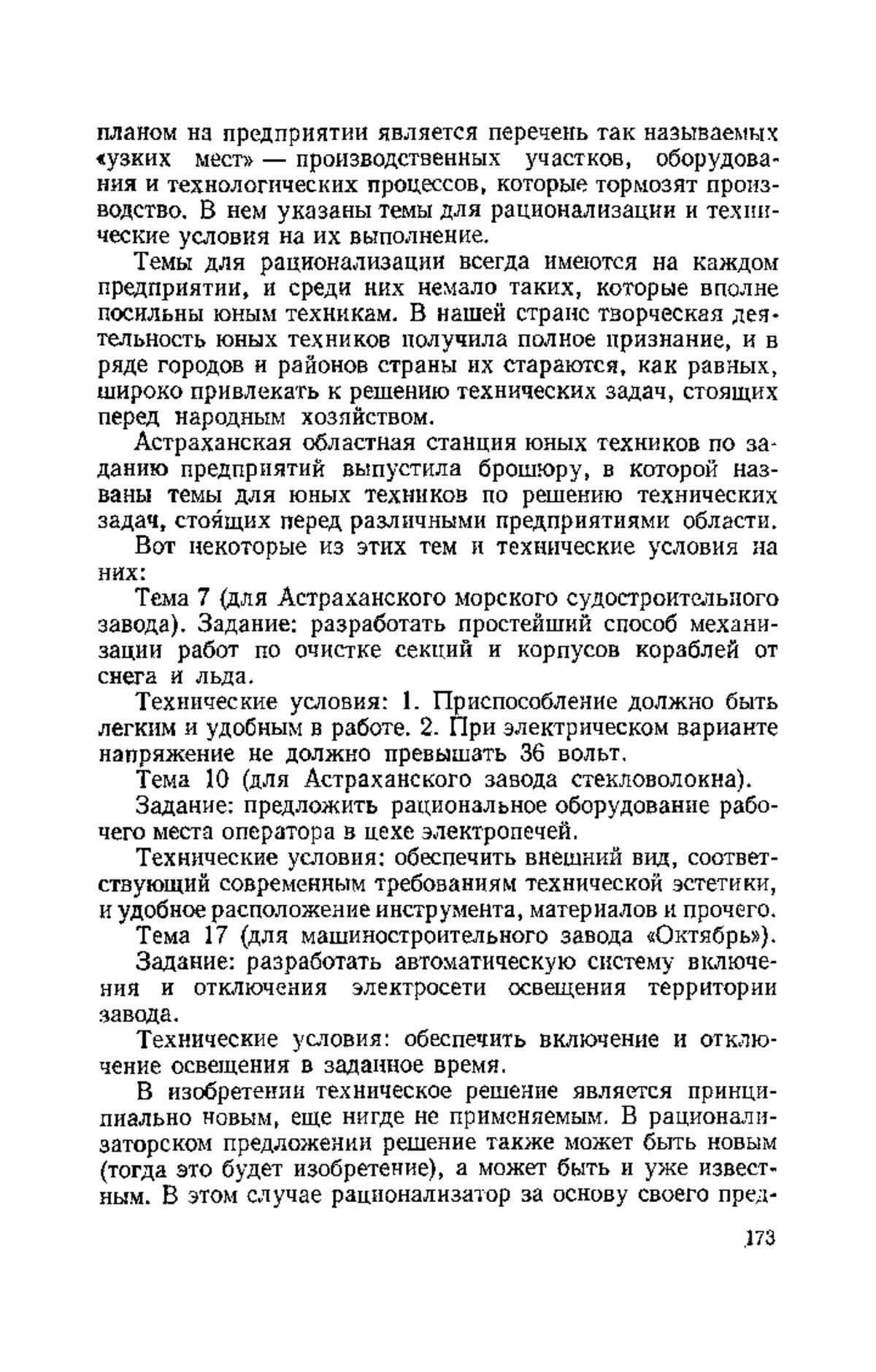 планом на предприятии является перечень так называемых «узких мест» — производственных участков, оборудования и технологических процессов, которые тормозят производство. В нем указаны темы для рационализации и технические условия на их выполнение.

Темы для рационализации всегда имеются на каждом предприятии, и среди них немало таких, которые вполне посильны юным техникам. В нашей стране творческая деятельность юных техников получила полное признание, и в ряде городов и районов страны их стараются, как равных, широко привлекать к решению технических задач, стоящих перед народным хозяйством.

Астраханская областная станция юных техников по заданию предприятий выпустила брошюру, в которой названы темы для юных техников по решению технических задач, стоящих перед различными предприятиями области.

Вот некоторые из этих тем и технические условия на них:

Тема 7 (для Астраханского морского судостроительного завода). Задание: разработать простейший способ механизации работ по очистке секций и корпусов кораблей от снега и льда.

Технические условия: 1. Приспособление должно быть легким и удобным в работе. 2. При электрическом варианте напряжение не должно превышать 36 вольт.

Тема 10 (для Астраханского завода стекловолокна).

Задание: предложить рациональное оборудование рабочего места оператора в цехе электропечей.

Технические условия: обеспечить внешний вид, соответствующий современным требованиям технической эстетики, и удобное расположение инструмента, материалов и прочего.

Тема 17 (для машиностроительного завода «Октябрь»).

Задание: разработать автоматическую систему включения и отключения электросети освещения территории завода.

Технические условия: обеспечить включение и отключение освещения в заданное время.

В изобретении техническое решение является принципиально новым, еще нигде не применяемым. В рационализаторском предложении решение также может быть новым (тогда это будет изобретение), а может быть и уже известным. В этом случае рационализатор за основу своего пред-

173